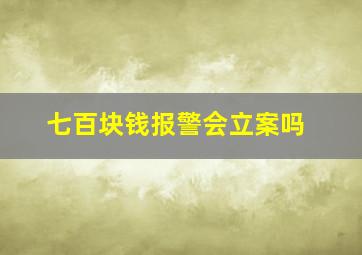 七百块钱报警会立案吗